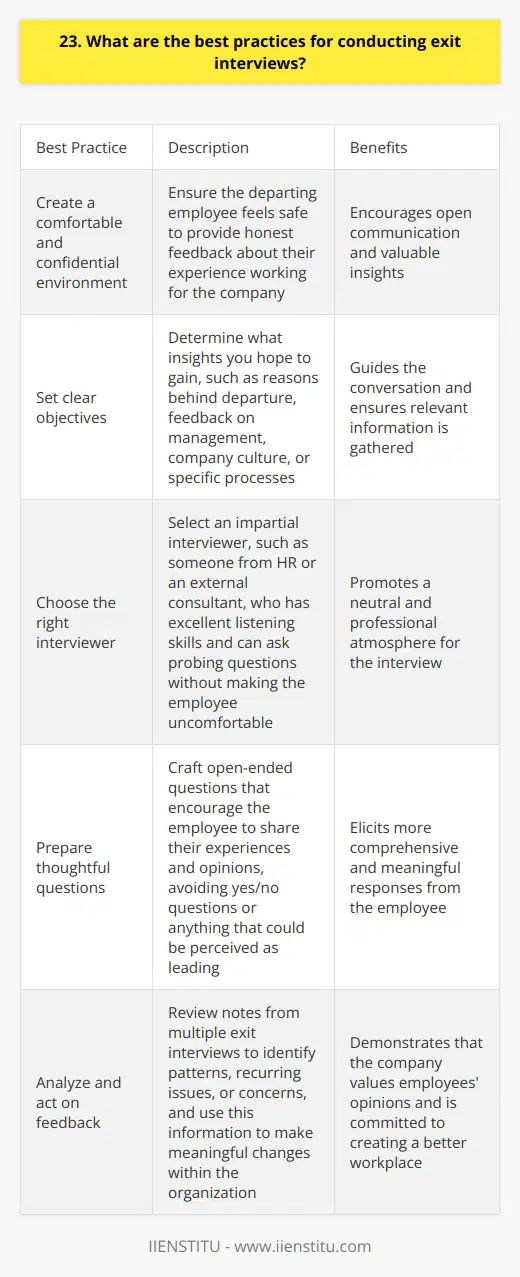 23. What are the best practices for conducting exit interviews?

| Best Practice | Description | Benefits |
|---|---|---|
| Create a comfortable and confidential environment | Ensure the departing employee feels safe to provide honest feedback about their experience working for the company | Encourages open communication and valuable insights |
| Set clear objectives | Determine what insights you hope to gain, such as reasons behind departure, feedback on management, company culture, or specific processes | Guides the conversation and ensures relevant information is gathered |
| Choose the right interviewer | Select an impartial interviewer, such as someone from HR or an external consultant, who has excellent listening skills and can ask probing questions without making the employee uncomfortable | Promotes a neutral and professional atmosphere for the interview |
| Prepare thoughtful questions | Craft open-ended questions that encourage the employee to share their experiences and opinions, avoiding yes/no questions or anything that could be perceived as leading | Elicits more comprehensive and meaningful responses from the employee |
| Analyze and act on feedback | Review notes from multiple exit interviews to identify patterns, recurring issues, or concerns, and use this information to make meaningful changes within the organization | Demonstrates that the company values employees' opinions and is committed to creating a better workplace |

IIENSTITU - www.iienstitu.com